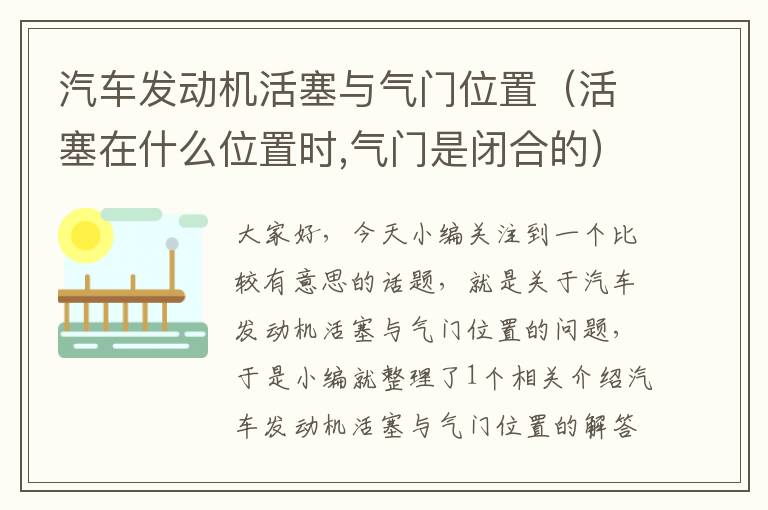 汽车发动机活塞与气门位置（活塞在什么位置时,气门是闭合的）

大家好，今天小编关注到一个比较有意思的话题，就是关于汽车发动机活塞与气门位置的问题，于是小编就整理了1个相关介绍汽车发动机活塞与气门位置的解答